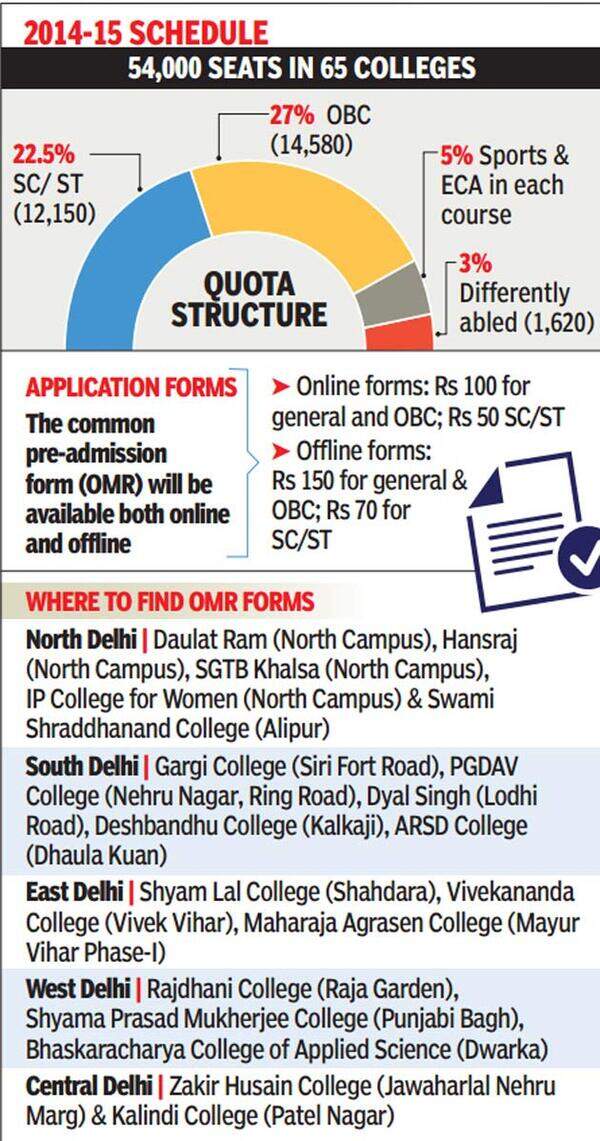 2014-15 SCHEDULE

54,000 SEATS IN 65 COLLEGES

22.5% SC/ ST (12,150)

27% OBC (14,580)

5% Sports & ECA in each course

3% Differently abled (1,620)

QUOTA STRUCTURE

APPLICATION FORMS

The common pre-admission form (OMR) will be available both online and offline

➤ Online forms: Rs 100 for general and OBC; Rs 50 SC/ST

➤ Offline forms: Rs 150 for general & OBC; Rs 70 for SC/ST

WHERE TO FIND OMR FORMS

North Delhi | Daulat Ram (North Campus), Hansraj (North Campus), SGTB Khalsa (North Campus), IP College for Women (North Campus) & Swami Shraddhanand College (Alipur)

South Delhi | Gargi College (Siri Fort Road), PGDAV College (Nehru Nagar, Ring Road), Dyal Singh (Lodhi Road), Deshbandhu College (Kalkaji), ARSD College (Dhaula Kuan)

East Delhi | Shyam Lal College (Shahdara), Vivekananda College (Vivek Vihar), Maharaja Agrasen College (Mayur Vihar Phase-I)

West Delhi | Rajdhani College (Raja Garden), Shyama Prasad Mukherjee College (Punjabi Bagh), Bhaskaracharya College of Applied Science (Dwarka)

Central Delhi | Zakir Husain College (Jawaharlal Nehru Marg) & Kalindi College (Patel Nagar)